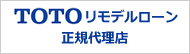 TOTO リモデルローン
正規代理店